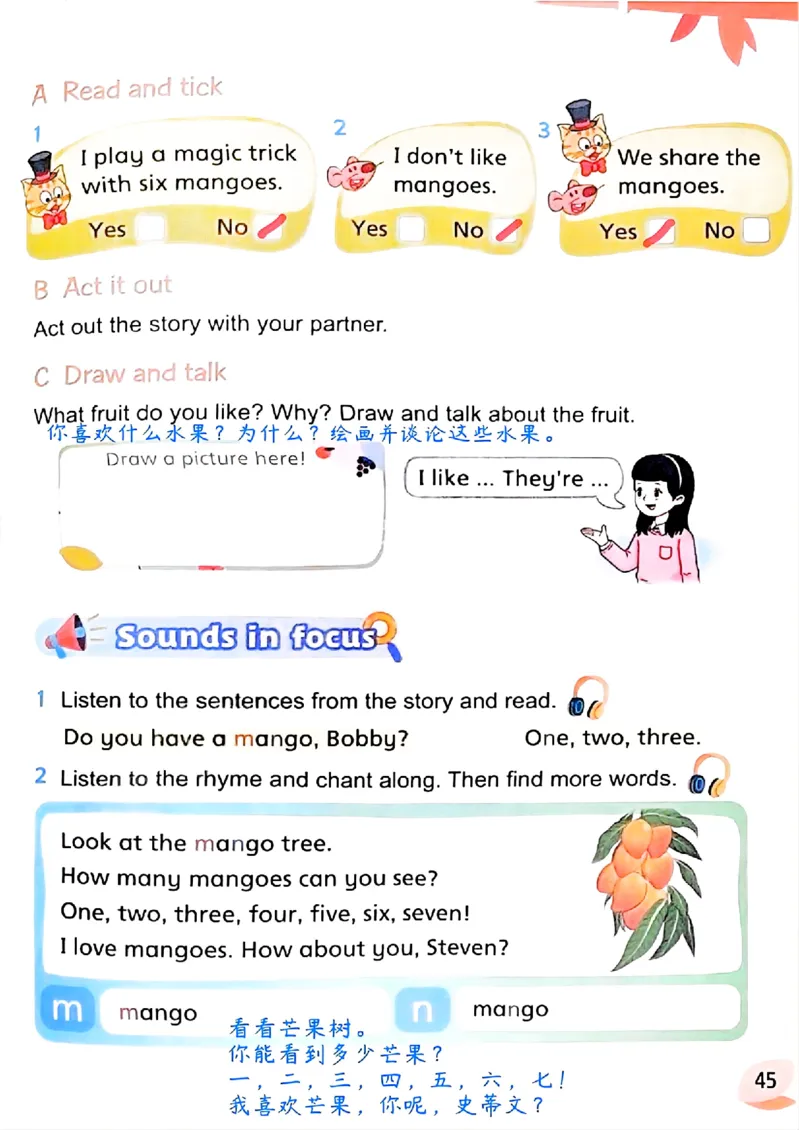 A Read and tick

1
I play a magic trick with six mangoes.
Yes ☐ No ☑

2
I don't like mangoes.
Yes ☐ No ☑

3
We share the mangoes.
Yes ☑ No ☐

B Act it out

Act out the story with your partner.

C Draw and talk

What fruit do you like? Why? Draw and talk about the fruit.
你喜欢什么水果？为什么？绘画并谈论这些水果。

Draw a picture here!

I like ... They're ...

Sounds in focus

1 Listen to the sentences from the story and read.

Do you have a mango, Bobby? One, two, three.

2 Listen to the rhyme and chant along. Then find more words.

Look at the mango tree.
How many mangoes can you see?
One, two, three, four, five, six, seven!
I love mangoes. How about you, Steven?

m mango
n mango

看看芒果树。
你能看到多少芒果？
一，二，三，四，五，六，七！
我喜欢芒果，你呢，史蒂文？

45